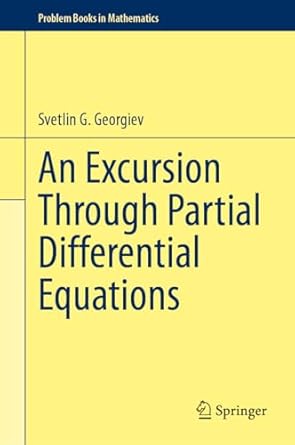 Problem Books in Mathematics

Svetlin G. Georgiev

An Excursion Through Partial Differential Equations

Springer